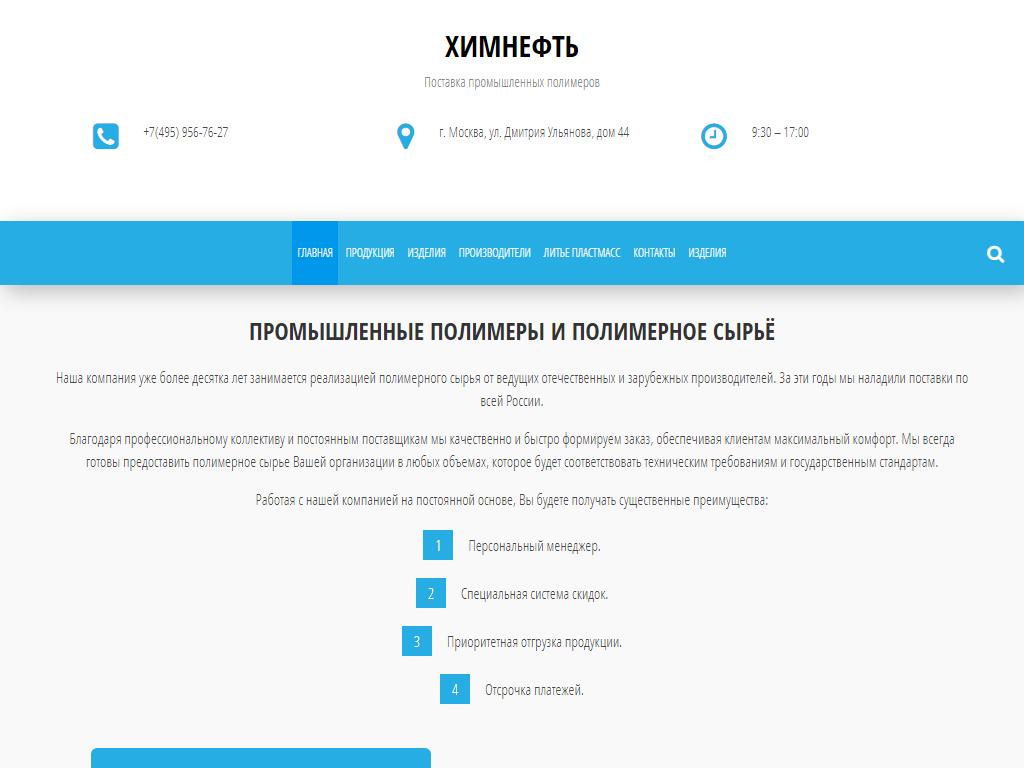 ХИМНЕФТЬ

Поставка промышленных полимеров

+7(495) 956-76-27

г. Москва, ул. Дмитрия Ульянова, дом 44

9:30 – 17:00

ГЛАВНАЯ ПРОДУКЦИЯ ИЗДЕЛИЯ ПРОИЗВОДИТЕЛИ ЛИТЬЕ ПЛАСТМАСС КОНТАКТЫ ИЗДЕЛИЯ

ПРОМЫШЛЕННЫЕ ПОЛИМЕРЫ И ПОЛИМЕРНОЕ СЫРЬЁ

Наша компания уже более десятка лет занимается реализацией полимерного сырья от ведущих отечественных и зарубежных производителей. За эти годы мы наладили поставки по всей России.

Благодаря профессиональному коллективу и постоянным поставщикам мы качественно и быстро формируем заказ, обеспечивая клиентам максимальный комфорт. Мы всегда готовы предоставить полимерное сырье Вашей организации в любых объемах, которое будет соответствовать техническим требованиям и государственным стандартам.

Работая с нашей компанией на постоянной основе, Вы будете получать существенные преимущества:

1 Персональный менеджер.

2 Специальная система скидок.

3 Приоритетная отгрузка продукции.

4 Отсрочка платежей.